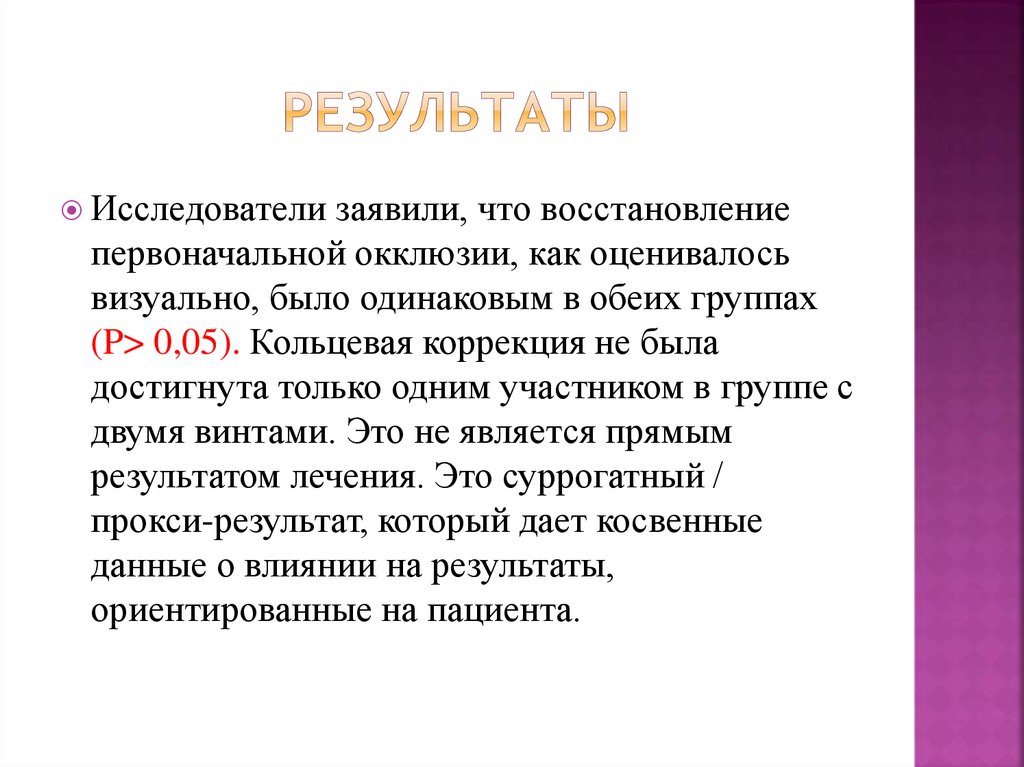 РЕЗУЛЬТАТЫ

Исследователи заявили, что восстановление первоначальной окклюзии, как оценивалось визуально, было одинаковым в обеих группах (P> 0,05). Кольцевая коррекция не была достигнута только одним участником в группе с двумя винтами. Это не является прямым результатом лечения. Это суррогатный / прокси-результат, который дает косвенные данные о влиянии на результаты, ориентированные на пациента.